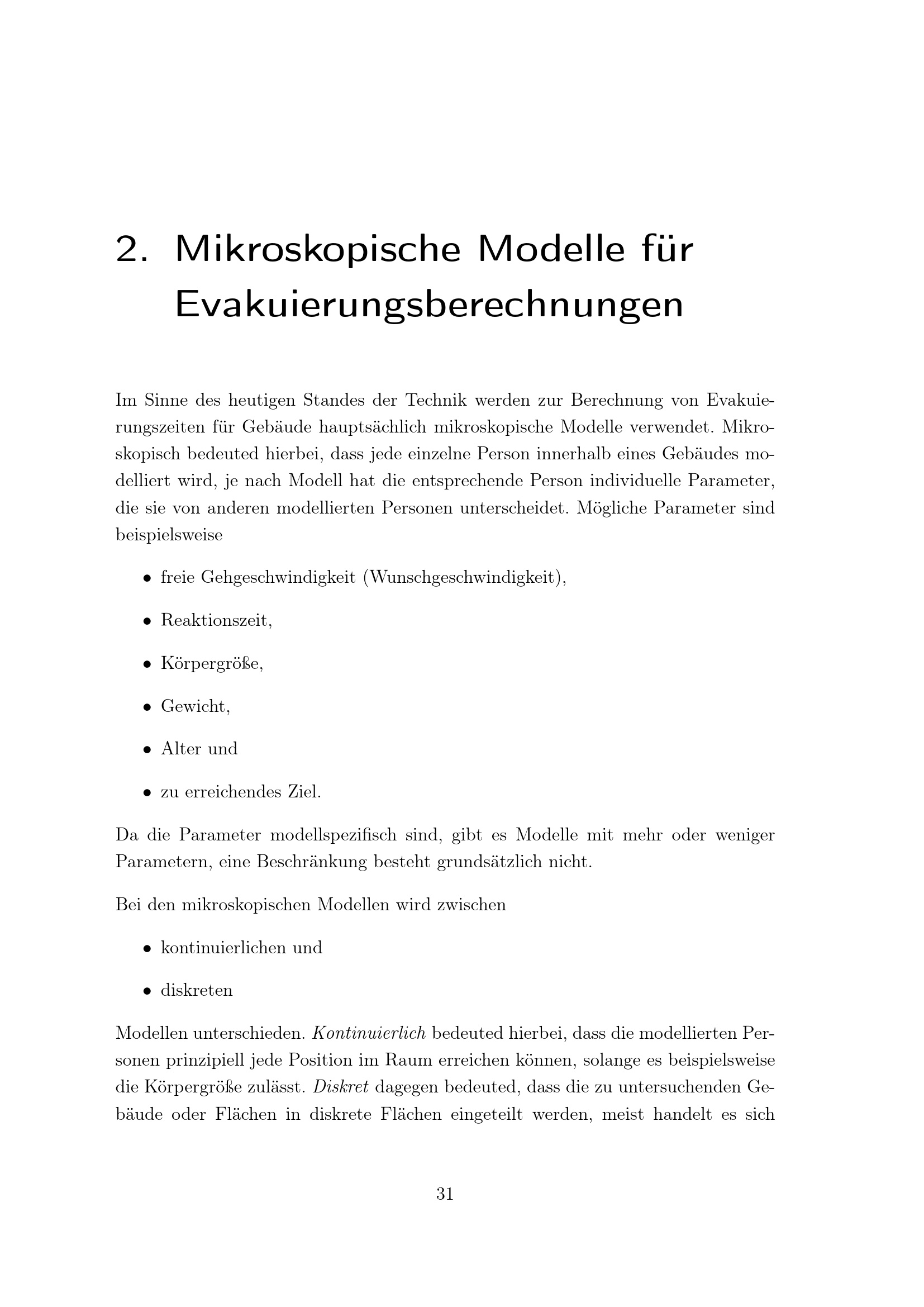 2. Mikroskopische Modelle für Evakuierungsberechnungen

Im Sinne des heutigen Standes der Technik werden zur Berechnung von Evakuierungszeiten für Gebäude hauptsächlich mikroskopische Modelle verwendet. Mikroskopisch bedeuted hierbei, dass jede einzelne Person innerhalb eines Gebäudes modelliert wird, je nach Modell hat die entsprechende Person individuelle Parameter, die sie von anderen modellierten Personen unterscheidet. Mögliche Parameter sind beispielsweise

• freie Gehgeschwindigkeit (Wunschgeschwindigkeit),

• Reaktionszeit,

• Körpergröße,

• Gewicht,

• Alter und

• zu erreichendes Ziel.

Da die Parameter modellspezifisch sind, gibt es Modelle mit mehr oder weniger Parametern, eine Beschränkung besteht grundsätzlich nicht.

Bei den mikroskopischen Modellen wird zwischen

• kontinuierlichen und

• diskreten

Modellen unterschieden. Kontinuierlich bedeuted hierbei, dass die modellierten Personen prinzipiell jede Position im Raum erreichen können, solange es beispielsweise die Körpergröße zulässt. Diskret dagegen bedeuted, dass die zu untersuchenden Gebäude oder Flächen in diskrete Flächen eingeteilt werden, meist handelt es sich

31